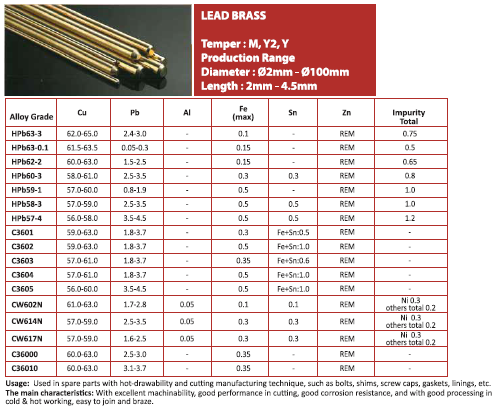 LEAD BRASS

Temper : M, Y2, Y
Production Range
Diameter : Ø2mm - Ø100mm
Length : 2mm - 4.5mm

| Alloy Grade | Cu | Pb | Al | Fe (max) | Sn | Zn | Impurity Total |
|---|---|---|---|---|---|---|---|
| HPb63-3 | 62.0-65.0 | 2.4-3.0 | - | 0.1 | - | REM | 0.75 |
| HPb63-0.1 | 61.5-63.5 | 0.05-0.3 | - | 0.15 | - | REM | 0.5 |
| HPb62-2 | 60.0-63.0 | 1.5-2.5 | - | 0.15 | - | REM | 0.65 |
| HPb60-3 | 58.0-61.0 | 2.5-3.5 | - | 0.3 | 0.3 | REM | 0.8 |
| HPb59-1 | 57.0-60.0 | 0.8-1.9 | - | 0.5 | - | REM | 1.0 |
| HPb58-3 | 57.0-59.0 | 2.5-3.5 | - | 0.5 | 0.5 | REM | 1.0 |
| HPb57-4 | 56.0-58.0 | 3.5-4.5 | - | 0.5 | 0.5 | REM | 1.2 |
| C3601 | 59.0-63.0 | 1.8-3.7 | - | 0.3 | Fe+Sn:0.5 | REM | - |
| C3602 | 59.0-63.0 | 1.8-3.7 | - | 0.5 | Fe+Sn:1.0 | REM | - |
| C3603 | 57.0-61.0 | 1.8-3.7 | - | 0.35 | Fe+Sn:0.6 | REM | - |
| C3604 | 57.0-61.0 | 1.8-3.7 | - | 0.5 | Fe+Sn:1.0 | REM | - |
| C3605 | 56.0-60.0 | 3.5-4.5 | - | 0.5 | Fe+Sn:1.0 | REM | - |
| CW602N | 61.0-63.0 | 1.7-2.8 | 0.05 | 0.1 | 0.1 | REM | Ni 0.3 others total 0.2 |
| CW614N | 57.0-59.0 | 2.5-3.5 | 0.05 | 0.3 | 0.3 | REM | Ni 0.3 others total 0.2 |
| CW617N | 57.0-59.0 | 1.6-2.5 | 0.05 | 0.3 | 0.3 | REM | Ni 0.3 others total 0.2 |
| C36000 | 60.0-63.0 | 2.5-3.0 | - | 0.35 | - | REM | - |
| C36010 | 60.0-63.0 | 3.1-3.7 | - | 0.35 | - | REM | - |

Usage: Used in spare parts with hot-drawability and cutting manufacturing technique, such as bolts, shims, screw caps, gaskets, linings, etc.
The main characteristics: With excellent machinability, good performance in cutting, good corrosion resistance, and with good processing in cold & hot working, easy to join and braze.